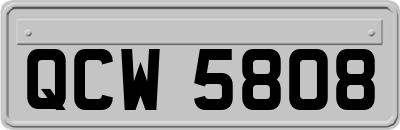 QCW 5808